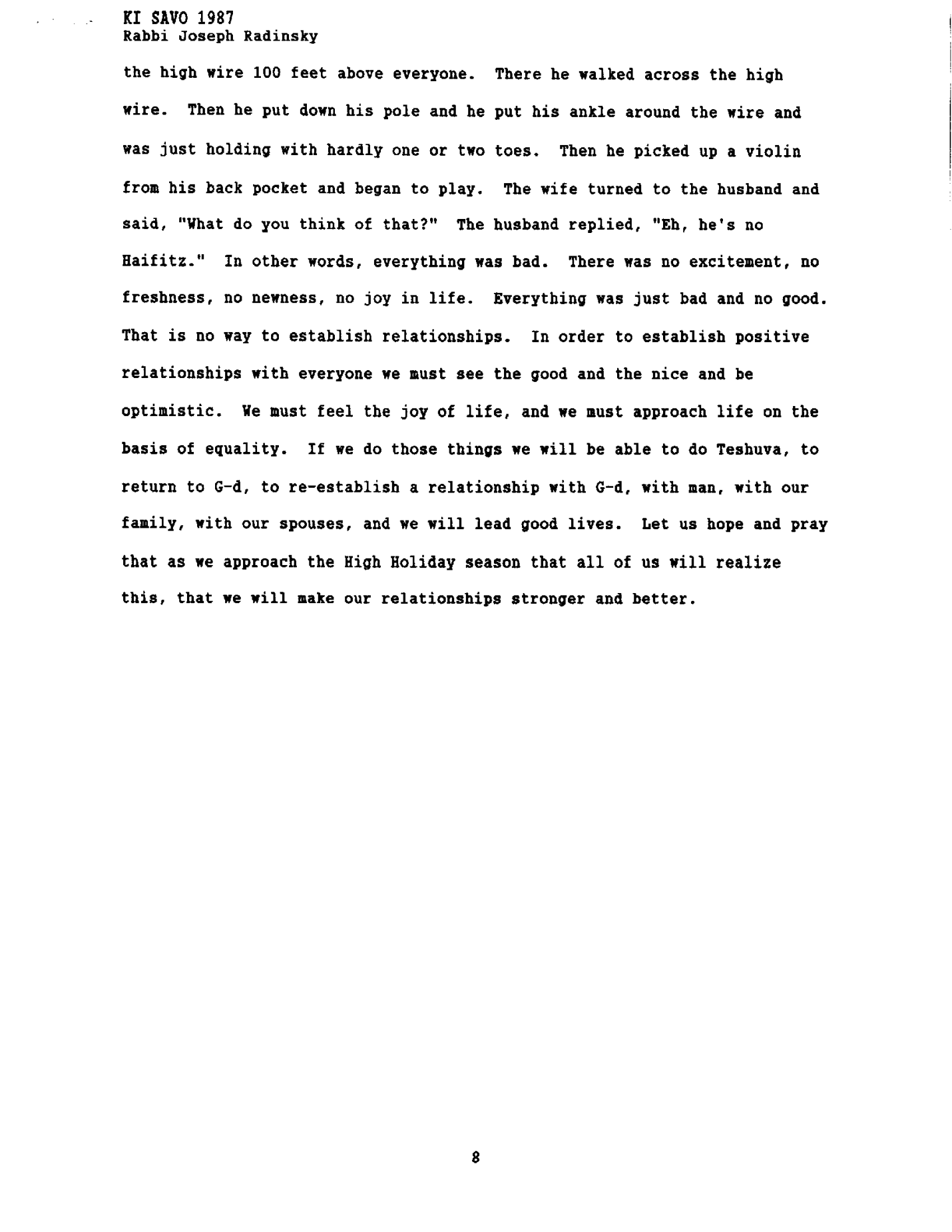 KI SAVO 1987
Rabbi Joseph Radinsky

the high wire 100 feet above everyone. There he walked across the high wire. Then he put down his pole and he put his ankle around the wire and was just holding with hardly one or two toes. Then he picked up a violin from his back pocket and began to play. The wife turned to the husband and said, "What do you think of that?" The husband replied, "Eh, he's no Haifitz." In other words, everything was bad. There was no excitement, no freshness, no newness, no joy in life. Everything was just bad and no good. That is no way to establish relationships. In order to establish positive relationships with everyone we must see the good and the nice and be optimistic. We must feel the joy of life, and we must approach life on the basis of equality. If we do those things we will be able to do Teshuva, to return to G-d, to re-establish a relationship with G-d, with man, with our family, with our spouses, and we will lead good lives. Let us hope and pray that as we approach the High Holiday season that all of us will realize this, that we will make our relationships stronger and better.

8